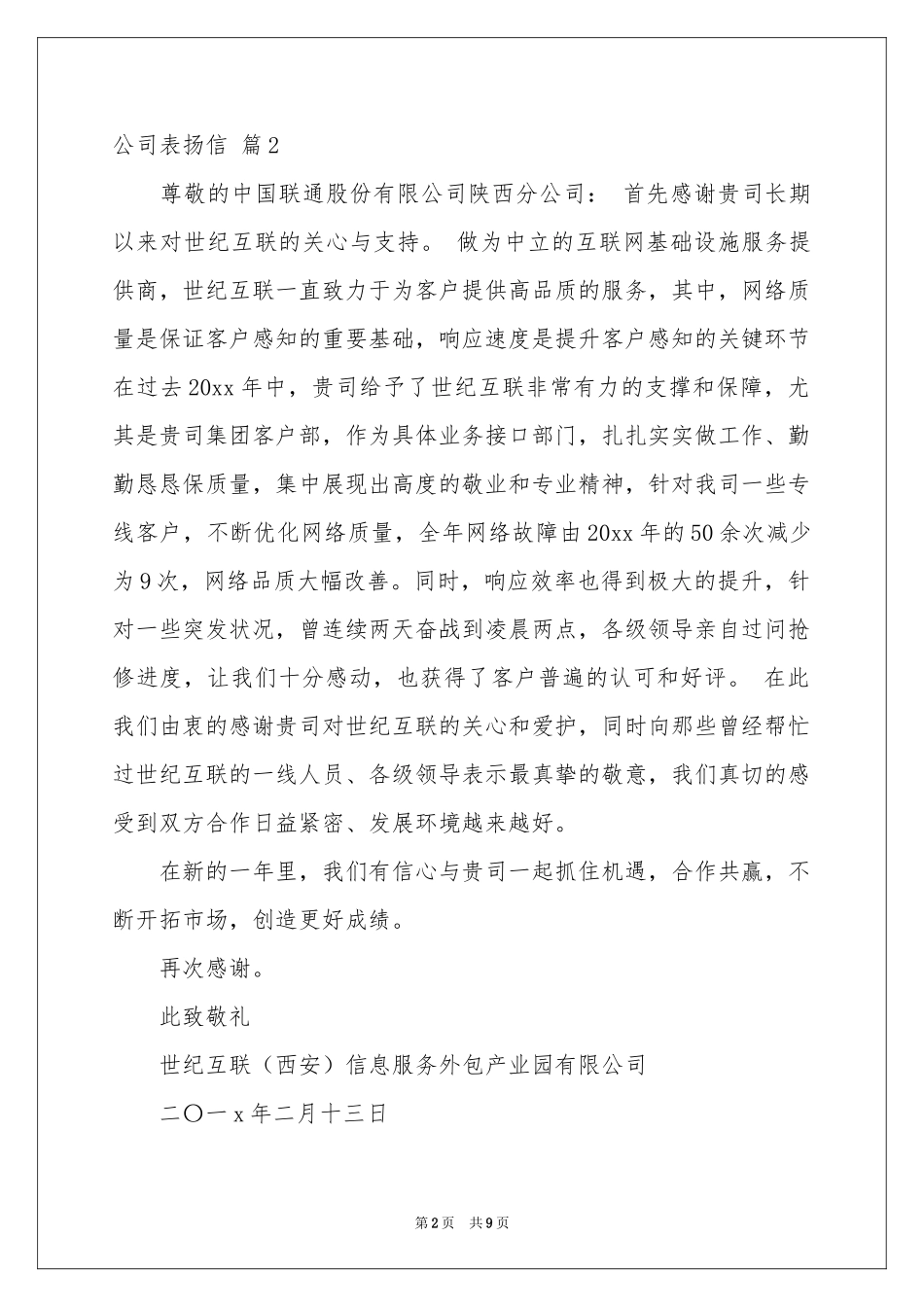 公司表扬信 篇2

尊敬的中国联通股份有限公司陕西分公司： 首先感谢贵司长期以来对世纪互联的关心与支持。 做为中立的互联网基础设施服务提供商，世纪互联一直致力于为客户提供高品质的服务，其中，网络质量是保证客户感知的重要基础，响应速度是提升客户感知的关键环节在过去20xx年中，贵司给予了世纪互联非常有力的支撑和保障，尤其是贵司集团客户部，作为具体业务接口部门，扎扎实实做工作、勤勤恳恳保质量，集中展现出高度的敬业和专业精神，针对我司一些专线客户，不断优化网络质量，全年网络故障由20xx年的50余次减少为9次，网络品质大幅改善。同时，响应效率也得到极大的提升，针对一些突发状况，曾连续两天奋战到凌晨两点，各级领导亲自过问抢修进度，让我们十分感动，也获得了客户普遍的认可和好评。 在此我们由衷的感谢贵司对世纪互联的关心和爱护，同时向那些曾经帮忙过世纪互联的一线人员、各级领导表示最真挚的敬意，我们真切的感受到双方合作日益紧密、发展环境越来越好。

在新的一年里，我们有信心与贵司一起抓住机遇，合作共赢，不断开拓市场，创造更好成绩。

再次感谢。

此致敬礼

世纪互联（西安）信息服务外包产业园有限公司

二〇一x年二月十三日

第2页 共9页